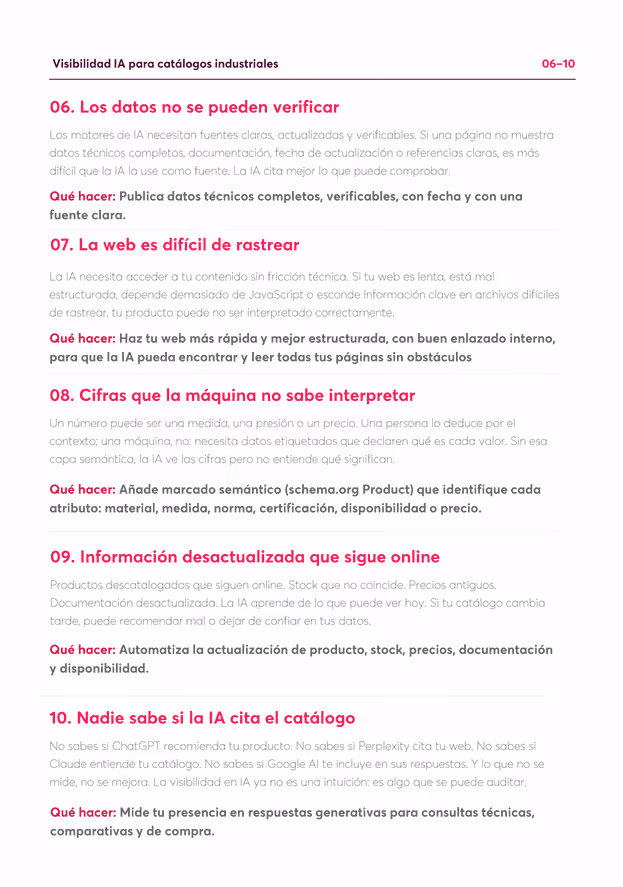 Visibilidad IA para catálogos industriales

06–10

06. Los datos no se pueden verificar

Los motores de IA necesitan fuentes claras, actualizadas y verificables. Si una página no muestra datos técnicos completos, documentación, fecha de actualización o referencias claras, es más difícil que la IA la use como fuente. La IA cita mejor lo que puede comprobar.

Qué hacer: Publica datos técnicos completos, verificables, con fecha y con una fuente clara.

07. La web es difícil de rastrear

La IA necesita acceder a tu contenido sin fricción técnica. Si tu web es lenta, está mal estructurada, depende demasiado de JavaScript o esconde información clave en archivos difíciles de rastrear, tu producto puede no ser interpretado correctamente.

Qué hacer: Haz tu web más rápida y mejor estructurada, con buen enlazado interno, para que la IA pueda encontrar y leer todas tus páginas sin obstáculos

08. Cifras que la máquina no sabe interpretar

Un número puede ser una medida, una presión o un precio. Una persona lo deduce por el contexto; una máquina, no: necesita datos etiquetados que declaren qué es cada valor. Sin esa capa semántica, la IA ve las cifras pero no entiende qué significan.

Qué hacer: Añade marcado semántico (schema.org Product) que identifique cada atributo: material, medida, norma, certificación, disponibilidad o precio.

09. Información desactualizada que sigue online

Productos descatalogados que siguen online. Stock que no coincide. Precios antiguos. Documentación desactualizada. La IA aprende de lo que puede ver hoy. Si tu catálogo cambia tarde, puede recomendar mal o dejar de confiar en tus datos.

Qué hacer: Automatiza la actualización de producto, stock, precios, documentación y disponibilidad.

10. Nadie sabe si la IA cita el catálogo

No sabes si ChatGPT recomienda tu producto. No sabes si Perplexity cita tu web. No sabes si Claude entiende tu catálogo. No sabes si Google AI te incluye en sus respuestas. Y lo que no se mide, no se mejora. La visibilidad en IA ya no es una intuición: es algo que se puede auditar.

Qué hacer: Mide tu presencia en respuestas generativas para consultas técnicas, comparativas y de compra.